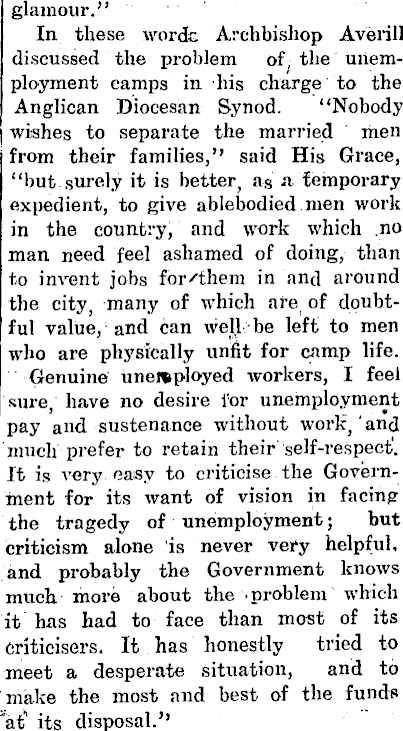 glamour."

In these words Archbishop Averill discussed the problem of the unemployment camps in his charge to the Anglican Diocesan Synod. "Nobody wishes to separate the married men from their families," said His Grace, "but surely it is better, as a temporary expedient, to give ablebodied men work in the country, and work which no man need feel ashamed of doing, than to invent jobs for them in and around the city, many of which are of doubtful value, and can well be left to men who are physically unfit for camp life. Genuine unemployed workers, I feel sure, have no desire for unemployment pay and sustenance without work, and much prefer to retain their self-respect. It is very easy to criticise the Government for its want of vision in facing the tragedy of unemployment; but criticism alone is never very helpful, and probably the Government knows much more about the problem which it has had to face than most of its criticisers. It has honestly tried to meet a desperate situation, and to make the most and best of the funds at its disposal."